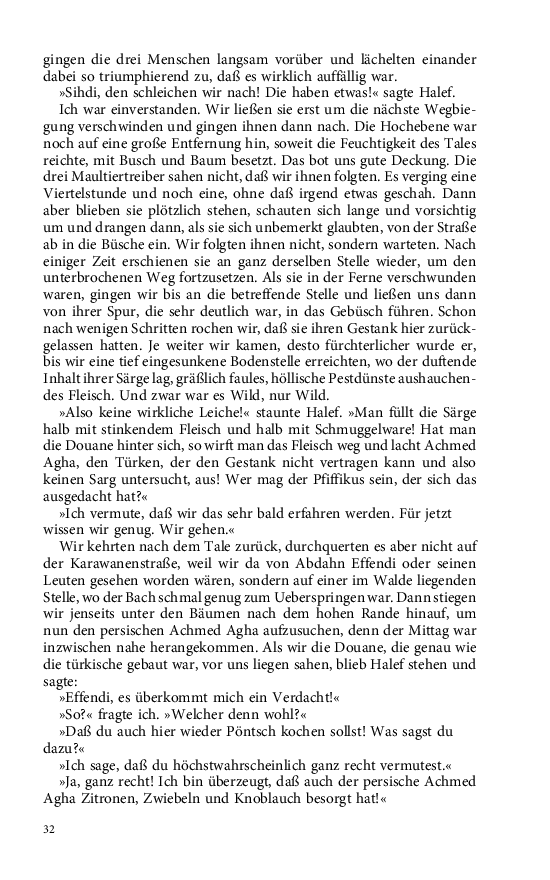 gingen die drei Menschen langsam vorüber und lächelten einander dabei so triumphierend zu, daß es wirklich auffällig war.

»Sihdi, den schleichen wir nach! Die haben etwas!« sagte Halef.

Ich war einverstanden. Wir ließen sie erst um die nächste Wegbiegung verschwinden und gingen ihnen dann nach. Die Hochebene war noch auf eine große Entfernung hin, soweit die Feuchtigkeit des Tales reichte, mit Busch und Baum besetzt. Das bot uns gute Deckung. Die drei Maultiertreiber sahen nicht, daß wir ihnen folgten. Es verging eine Viertelstunde und noch eine, ohne daß irgend etwas geschah. Dann aber blieben sie plötzlich stehen, schauten sich lange und vorsichtig um und drangen dann, als sie sich unbemerkt glaubten, von der Straße ab in die Büsche ein. Wir folgten ihnen nicht, sondern warteten. Nach einiger Zeit erschienen sie an ganz derselben Stelle wieder, um den unterbrochenen Weg fortzusetzen. Als sie in der Ferne verschwunden waren, gingen wir bis an die betreffende Stelle und ließen uns dann von ihrer Spur, die sehr deutlich war, in das Gebüsch führen. Schon nach wenigen Schritten rochen wir, daß sie ihren Gestank hier zurückgelassen hatten. Je weiter wir kamen, desto fürchterlicher wurde er, bis wir eine tief eingesunkene Bodenstelle erreichten, wo der duftende Inhalt ihrer Särge lag, gräßlich faules, höllische Pestdünste aushauchendes Fleisch. Und zwar war es Wild, nur Wild.

»Also keine wirkliche Leiche!« staunte Halef. »Man füllt die Särge halb mit stinkendem Fleisch und halb mit Schmuggelware! Hat man die Douane hinter sich, so wirft man das Fleisch weg und lacht Achmed Agha, den Türken, der den Gestank nicht vertragen kann und also keinen Sarg untersucht, aus! Wer mag der Pfiffikus sein, der sich das ausgedacht hat?«

»Ich vermute, daß wir das sehr bald erfahren werden. Für jetzt wissen wir genug. Wir gehen.«

Wir kehrten nach dem Tale zurück, durchquerten es aber nicht auf der Karawanenstraße, weil wir da von Abdahn Effendi oder seinen Leuten gesehen worden wären, sondern auf einer im Walde liegenden Stelle, wo der Bach schmal genug zum Ueberspringen war. Dann stiegen wir jenseits unter den Bäumen nach dem hohen Rande hinauf, um nun den persischen Achmed Agha aufzusuchen, denn der Mittag war inzwischen nahe herangekommen. Als wir die Douane, die genau wie die türkische gebaut war, vor uns liegen sahen, blieb Halef stehen und sagte:

»Effendi, es überkommt mich ein Verdacht!«

»So?« fragte ich. »Welcher denn wohl?«

»Daß du auch hier wieder Pöntsch kochen sollst! Was sagst du dazu?«

»Ich sage, daß du höchstwahrscheinlich ganz recht vermutest.«

»Ja, ganz recht! Ich bin überzeugt, daß auch der persische Achmed Agha Zitronen, Zwiebeln und Knoblauch besorgt hat!«

32